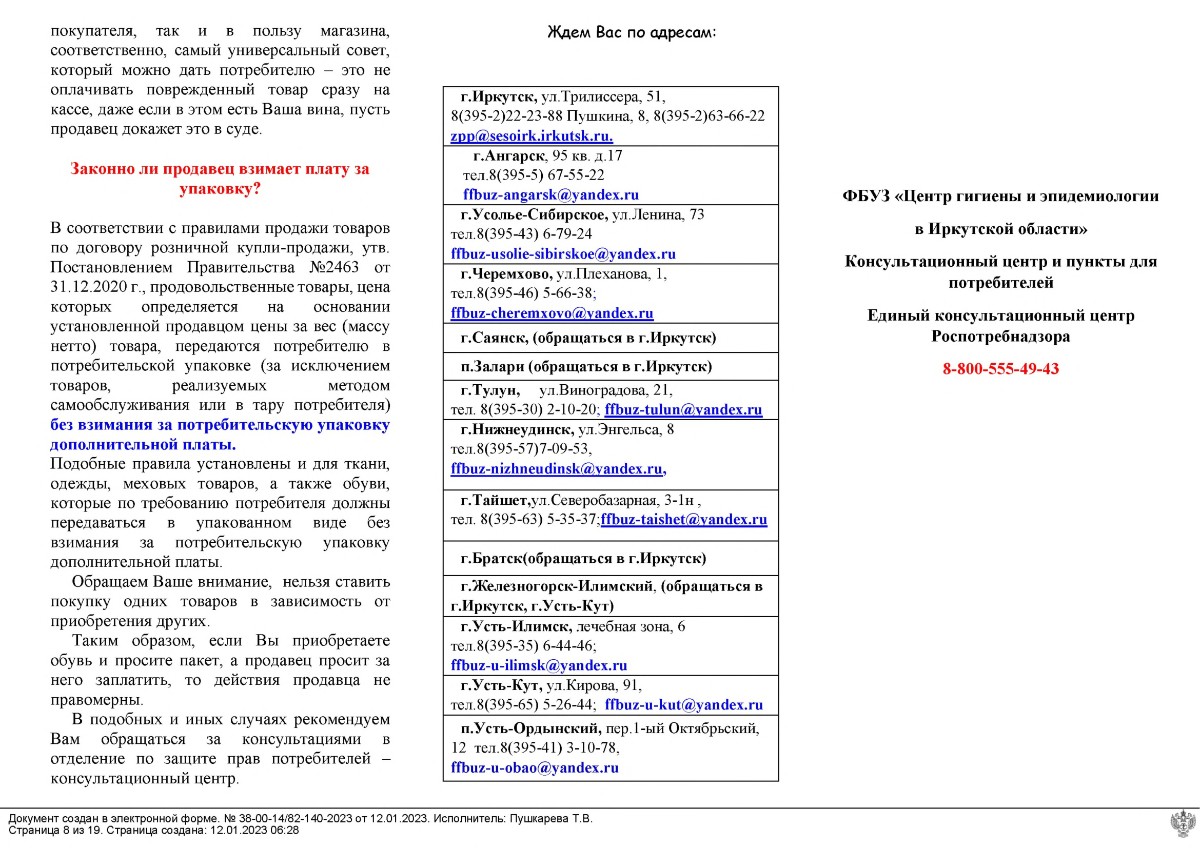 покупателя, так и в пользу магазина, соответственно, самый универсальный совет, который можно дать потребителю – это не оплачивать поврежденный товар сразу на кассе, даже если в этом есть Ваша вина, пусть продавец докажет это в суде.

Законно ли продавец взимает плату за упаковку?

В соответствии с правилами продажи товаров по договору розничной купли-продажи, утв. Постановлением Правительства №2463 от 31.12.2020 г., продовольственные товары, цена которых определяется на основании установленной продавцом цены за вес (массу нетто) товара, передаются потребителю в потребительской упаковке (за исключением товаров, реализуемых методом самообслуживания или в тару потребителя) без взимания за потребительскую упаковку дополнительной платы.
Подобные правила установлены и для ткани, одежды, меховых товаров, а также обуви, которые по требованию потребителя должны передаваться в упакованном виде без взимания за потребительскую упаковку дополнительной платы.

Обращаем Ваше внимание, нельзя ставить покупку одних товаров в зависимость от приобретения других.

Таким образом, если Вы приобретаете обувь и просите пакет, а продавец просит за него заплатить, то действия продавца не правомерны.

В подобных и иных случаях рекомендуем Вам обращаться за консультациями в отделение по защите прав потребителей – консультационный центр.

Ждем Вас по адресам:

| |
|---|
| г.Иркутск, ул.Трилиссера, 51, 8(395-2)22-23-88 Пушкина, 8, 8(395-2)63-66-22 zpp@sesoirk.irkutsk.ru. |
| г.Ангарск, 95 кв. д.17 тел.8(395-5) 67-55-22 ffbuz-angarsk@yandex.ru |
| г.Усолье-Сибирское, ул.Ленина, 73 тел.8(395-43) 6-79-24 ffbuz-usolie-sibirskoe@yandex.ru |
| г.Черемхово, ул.Плеханова, 1, тел.8(395-46) 5-66-38; ffbuz-cheremxovo@yandex.ru |
| г.Саянск, (обращаться в г.Иркутск) |
| п.Залари (обращаться в г.Иркутск) |
| г.Тулун, ул.Виноградова, 21, тел. 8(395-30) 2-10-20; ffbuz-tulun@yandex.ru |
| г.Нижнеудинск, ул.Энгельса, 8 тел.8(395-57)7-09-53, ffbuz-nizhneudinsk@yandex.ru, |
| г.Тайшет,ул.Северобазарная, 3-1н , тел. 8(395-63) 5-35-37;ffbuz-taishet@yandex.ru |
| г.Братск(обращаться в г.Иркутск) |
| г.Железногорск-Илимский, (обращаться в г.Иркутск, г.Усть-Кут) |
| г.Усть-Илимск, лечебная зона, 6 тел.8(395-35) 6-44-46; ffbuz-u-ilimsk@yandex.ru |
| г.Усть-Кут, ул.Кирова, 91, тел.8(395-65) 5-26-44; ffbuz-u-kut@yandex.ru |
| п.Усть-Ордынский, пер.1-ый Октябрьский, 12 тел.8(395-41) 3-10-78, ffbuz-u-obao@yandex.ru |

ФБУЗ «Центр гигиены и эпидемиологии

в Иркутской области»

Консультационный центр и пункты для потребителей

Единый консультационный центр Роспотребнадзора

8-800-555-49-43

Документ создан в электронной форме. № 38-00-14/82-140-2023 от 12.01.2023. Исполнитель: Пушкарева Т.В.
Страница 8 из 19. Страница создана: 12.01.2023 06:28